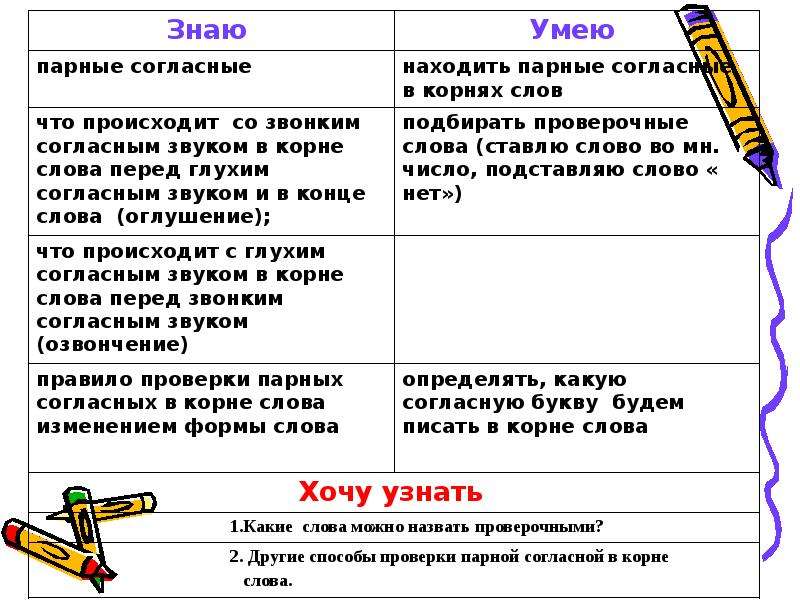 | Знаю | Умею |
|---|---|
| парные согласные | находить парные согласные в корнях слов |
| что происходит со звонким согласным звуком в корне слова перед глухим согласным звуком и в конце слова (оглушение); | подбирать проверочные слова (ставлю слово во мн. число, подставляю слово « нет») |
| что происходит с глухим согласным звуком в корне слова перед звонким согласным звуком (озвончение) | |
| правило проверки парных согласных в корне слова изменением формы слова | определять, какую согласную букву будем писать в корне слова |

Хочу узнать

1.Какие слова можно назвать проверочными?

2. Другие способы проверки парной согласной в корне слова.